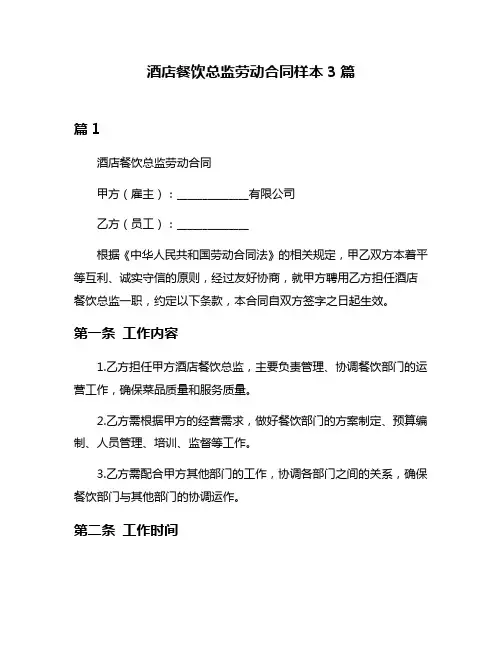 酒店餐饮总监劳动合同样本 3 篇

篇 1

酒店餐饮总监劳动合同

甲方（雇主）：____________有限公司

乙方（员工）：____________

根据《中华人民共和国劳动合同法》的相关规定，甲乙双方本着平等互利、诚实守信的原则，经过友好协商，就甲方聘用乙方担任酒店餐饮总监一职，约定以下条款，本合同自双方签字之日起生效。

第一条 工作内容

1.乙方担任甲方酒店餐饮总监，主要负责管理、协调餐饮部门的运营工作，确保菜品质量和服务质量。

2.乙方需根据甲方的经营需求，做好餐饮部门的方案制定、预算编制、人员管理、培训、监督等工作。

3.乙方需配合甲方其他部门的工作，协调各部门之间的关系，确保餐饮部门与其他部门的协调运作。

第二条 工作时间